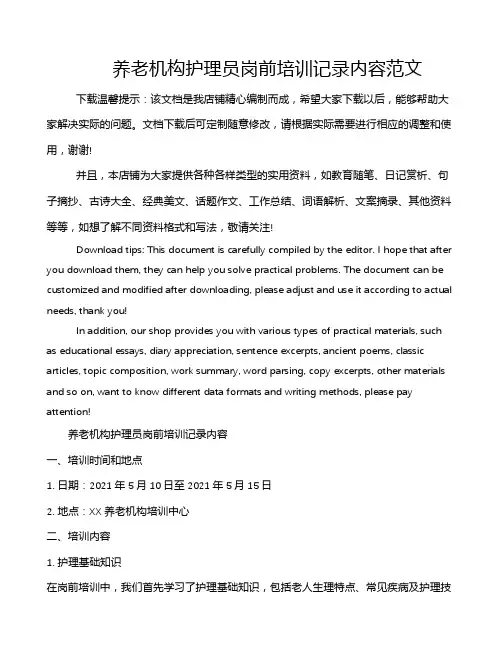 养老机构护理员岗前培训记录内容范文

下载温馨提示：该文档是我店铺精心编制而成，希望大家下载以后，能够帮助大家解决实际的问题。文档下载后可定制随意修改，请根据实际需要进行相应的调整和使用，谢谢!

并且，本店铺为大家提供各种各样类型的实用资料，如教育随笔、日记赏析、句子摘抄、古诗大全、经典美文、话题作文、工作总结、词语解析、文案摘录、其他资料等等，如想了解不同资料格式和写法，敬请关注!

Download tips: This document is carefully compiled by the editor. I hope that after you download them, they can help you solve practical problems. The document can be customized and modified after downloading, please adjust and use it according to actual needs, thank you!

In addition, our shop provides you with various types of practical materials, such as educational essays, diary appreciation, sentence excerpts, ancient poems, classic articles, topic composition, work summary, word parsing, copy excerpts, other materials and so on, want to know different data formats and writing methods, please pay attention!

养老机构护理员岗前培训记录内容

一、培训时间和地点

1. 日期：2021 年 5 月 10 日至 2021 年 5 月 15 日

2. 地点：XX 养老机构培训中心

二、培训内容

1. 护理基础知识

在岗前培训中，我们首先学习了护理基础知识，包括老人生理特点、常见疾病及护理技